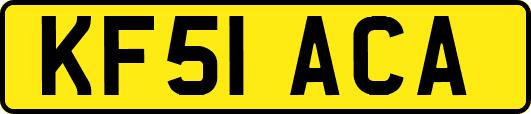 KF51 ACA